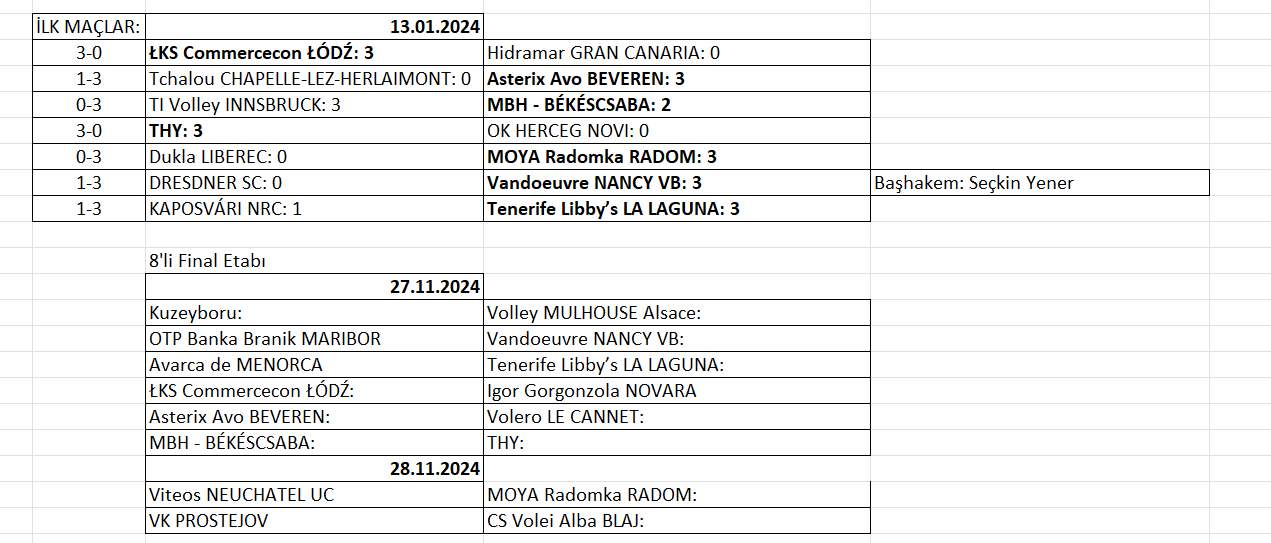 | İLK MAÇLAR: | 13.01.2024 | | |
|---|---|---|---|
| 3-0 | ŁKS Commercecon ŁÓDŹ: 3 | Hidramar GRAN CANARIA: 0 | |
| 1-3 | Tchalou CHAPELLE-LEZ-HERLAIMONT: 0 | Asterix Avo BEVEREN: 3 | |
| 0-3 | TI Volley INNSBRUCK: 3 | MBH - BÉKÉSCSABA: 2 | |
| 3-0 | THY: 3 | OK HERCEG NOVI: 0 | |
| 0-3 | Dukla LIBEREC: 0 | MOYA Radomka RADOM: 3 | |
| 1-3 | DRESDNER SC: 0 | Vandoeuvre NANCY VB: 3 | Başhakem: Seçkin Yener |
| 1-3 | KAPOSVÁRI NRC: 1 | Tenerife Libby's LA LAGUNA: 3 | |

8'li Final Etabı

| 27.11.2024 | |
|---|---|
| Kuzeyboru: | Volley MULHOUSE Alsace: |
| OTP Banka Branik MARIBOR | Vandoeuvre NANCY VB: |
| Avarca de MENORCA | Tenerife Libby's LA LAGUNA: |
| ŁKS Commercecon ŁÓDŹ: | Igor Gorgonzola NOVARA |
| Asterix Avo BEVEREN: | Volero LE CANNET: |
| MBH - BÉKÉSCSABA: | THY: |
| 28.11.2024 | |
| Viteos NEUCHATEL UC | MOYA Radomka RADOM: |
| VK PROSTEJOV | CS Volei Alba BLAJ: |